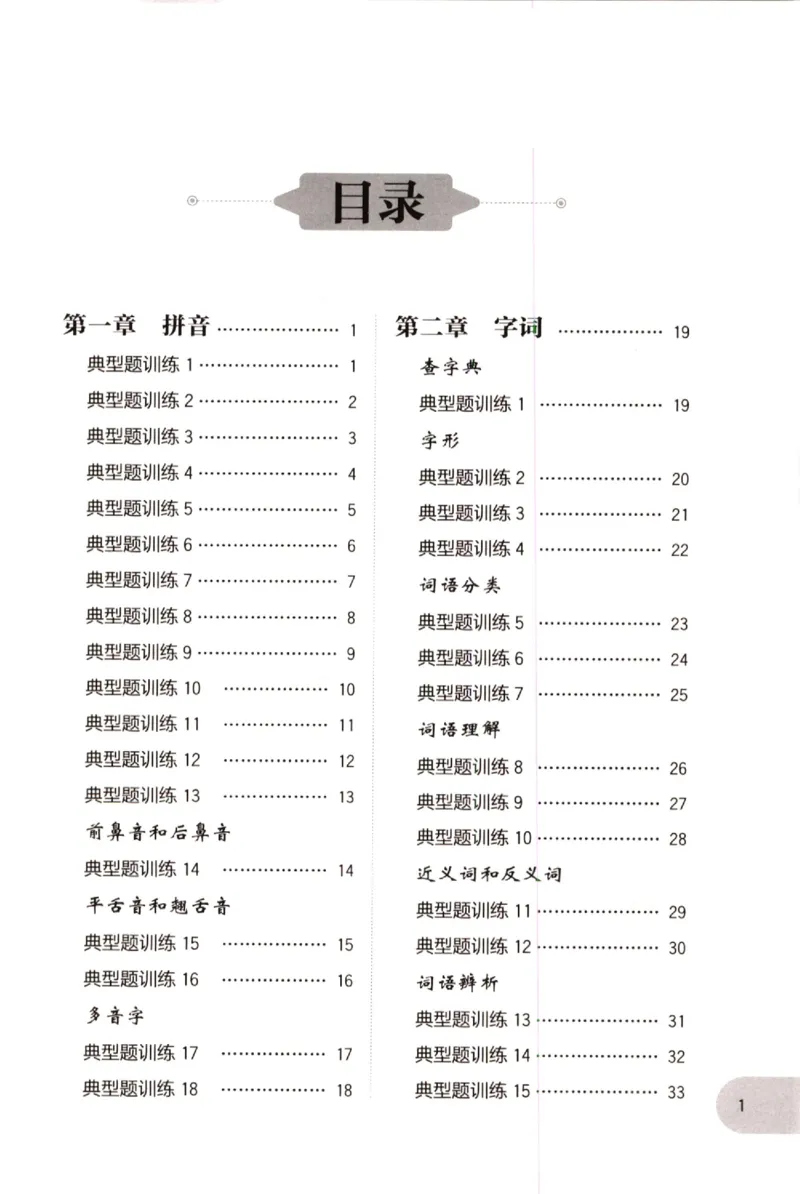 目录

第一章 拼音 1
典型题训练1 1
典型题训练2 2
典型题训练3 3
典型题训练4 4
典型题训练5 5
典型题训练6 6
典型题训练7 7
典型题训练8 8
典型题训练9 9
典型题训练10 10
典型题训练11 11
典型题训练12 12
典型题训练13 13
前鼻音和后鼻音
典型题训练14 14
平舌音和翘舌音
典型题训练15 15
典型题训练16 16
多音字
典型题训练17 17
典型题训练18 18

第二章 字词 19
查字典
典型题训练1 19
字形
典型题训练2 20
典型题训练3 21
典型题训练4 22
词语分类
典型题训练5 23
典型题训练6 24
典型题训练7 25
词语理解
典型题训练8 26
典型题训练9 27
典型题训练10 28
近义词和反义词
典型题训练11 29
典型题训练12 30
词语辨析
典型题训练13 31
典型题训练14 32
典型题训练15 33

1